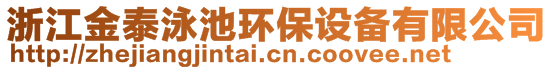 浙江金泰泳池环保设备有限公司
http://zhejiangjintai.cn.coovee.net